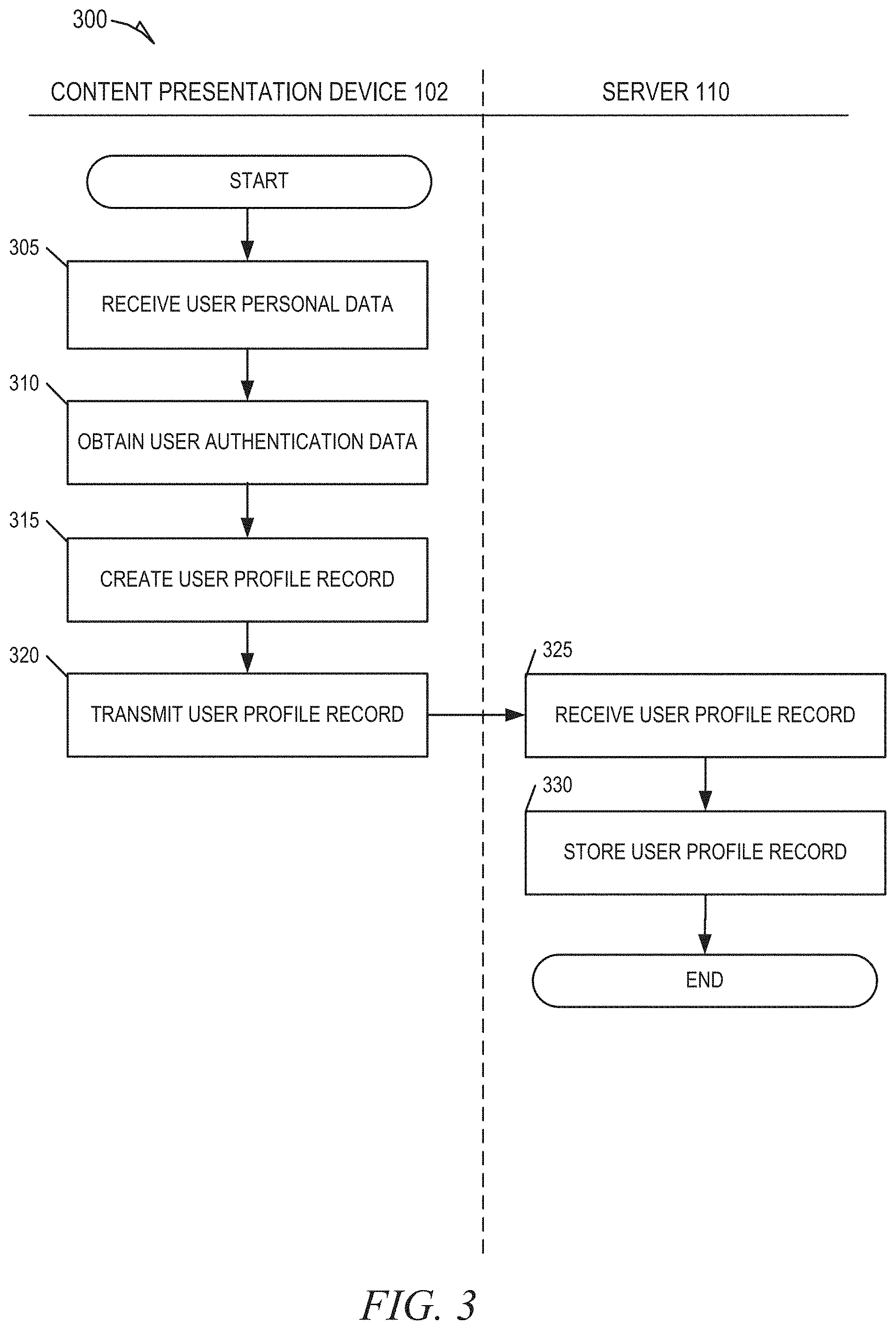 300

CONTENT PRESENTATION DEVICE 102

SERVER 110

START

305

RECEIVE USER PERSONAL DATA

310

OBTAIN USER AUTHENTICATION DATA

315

CREATE USER PROFILE RECORD

320

TRANSMIT USER PROFILE RECORD

325

RECEIVE USER PROFILE RECORD

330

STORE USER PROFILE RECORD

END

FIG. 3